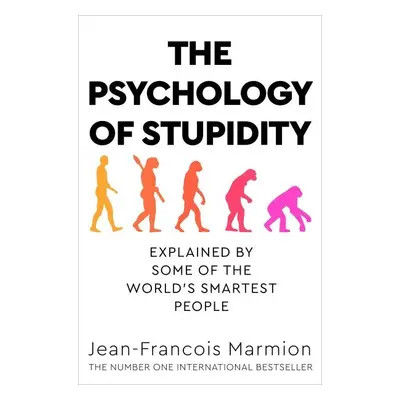 THE PSYCHOLOGY OF STUPIDITY

EXPLAINED BY SOME OF THE WORLD'S SMARTEST PEOPLE

Jean-Francois Marmion

THE NUMBER ONE INTERNATIONAL BESTSELLER